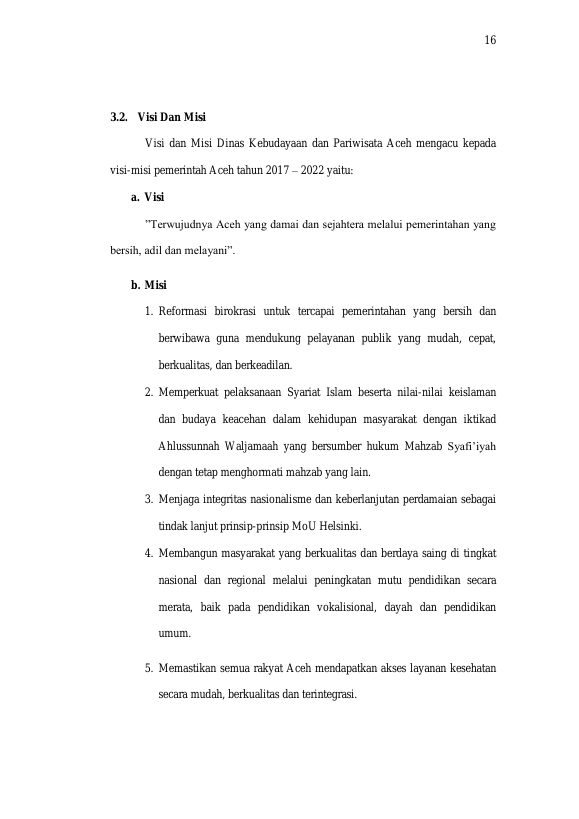 16

3.2. Visi Dan Misi

Visi dan Misi Dinas Kebudayaan dan Pariwisata Aceh mengacu kepada visi-misi pemerintah Aceh tahun 2017 – 2022 yaitu:

a. Visi

"Terwujudnya Aceh yang damai dan sejahtera melalui pemerintahan yang bersih, adil dan melayani".

b. Misi

1. Reformasi birokrasi untuk tercapai pemerintahan yang bersih dan berwibawa guna mendukung pelayanan publik yang mudah, cepat, berkualitas, dan berkeadilan.

2. Memperkuat pelaksanaan Syariat Islam beserta nilai-nilai keislaman dan budaya keacehan dalam kehidupan masyarakat dengan iktikad Ahlussunnah Waljamaah yang bersumber hukum Mahzab Syafi'iyah dengan tetap menghormati mahzab yang lain.

3. Menjaga integritas nasionalisme dan keberlanjutan perdamaian sebagai tindak lanjut prinsip-prinsip MoU Helsinki.

4. Membangun masyarakat yang berkualitas dan berdaya saing di tingkat nasional dan regional melalui peningkatan mutu pendidikan secara merata, baik pada pendidikan vokalisional, dayah dan pendidikan umum.

5. Memastikan semua rakyat Aceh mendapatkan akses layanan kesehatan secara mudah, berkualitas dan terintegrasi.